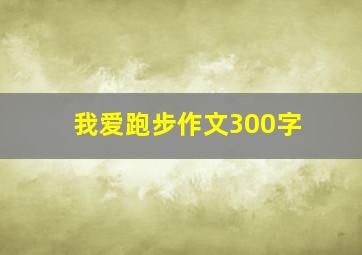 我爱跑步作文300字